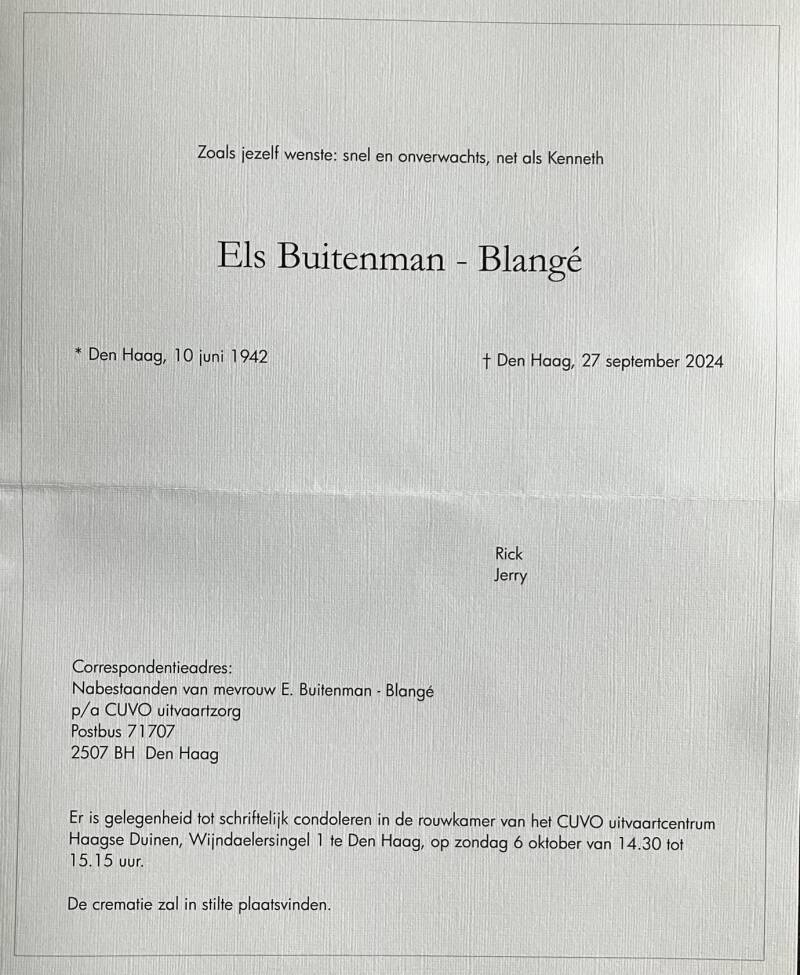 Zoals jezelf wenste: snel en onverwachts, net als Kenneth

Els Buitenman - Blangé

* Den Haag, 10 juni 1942

† Den Haag, 27 september 2024

Rick
Jerry

Correspondentieadres:
Nabestaanden van mevrouw E. Buitenman - Blangé
p/a CUVO uitvaartzorg
Postbus 71707
2507 BH Den Haag

Er is gelegenheid tot schriftelijk condoleren in de rouwkamer van het CUVO uitvaartcentrum Haagse Duinen, Wijndaelersingel 1 te Den Haag, op zondag 6 oktober van 14.30 tot 15.15 uur.

De crematie zal in stilte plaatsvinden.